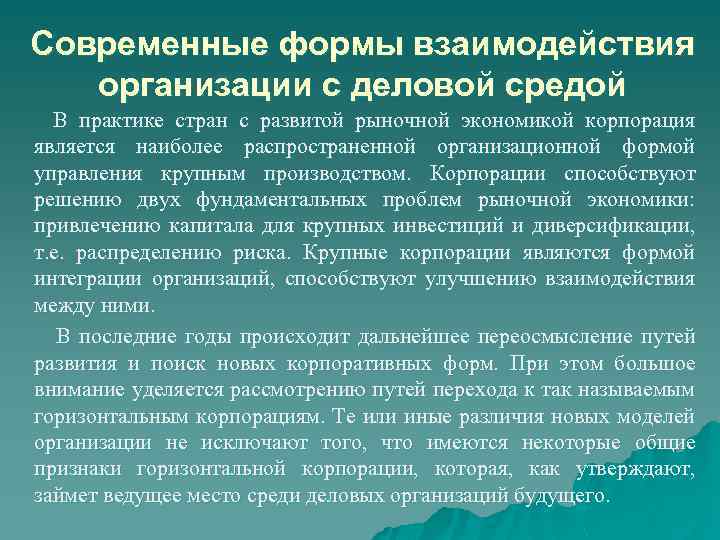 Современные формы взаимодействия организации с деловой средой

В практике стран с развитой рыночной экономикой корпорация является наиболее распространенной организационной формой управления крупным производством. Корпорации способствуют решению двух фундаментальных проблем рыночной экономики: привлечению капитала для крупных инвестиций и диверсификации, т.е. распределению риска. Крупные корпорации являются формой интеграции организаций, способствуют улучшению взаимодействия между ними.

В последние годы происходит дальнейшее переосмысление путей развития и поиск новых корпоративных форм. При этом большое внимание уделяется рассмотрению путей перехода к так называемым горизонтальным корпорациям. Те или иные различия новых моделей организации не исключают того, что имеются некоторые общие признаки горизонтальной корпорации, которая, как утверждают, займет ведущее место среди деловых организаций будущего.